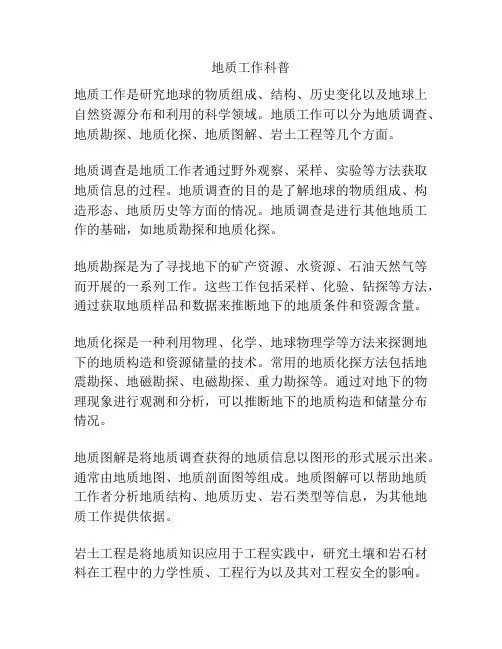 地质工作科普

地质工作是研究地球的物质组成、结构、历史变化以及地球上自然资源分布和利用的科学领域。地质工作可以分为地质调查、地质勘探、地质化探、地质图解、岩土工程等几个方面。

地质调查是地质工作者通过野外观察、采样、实验等方法获取地质信息的过程。地质调查的目的是了解地球的物质组成、构造形态、地质历史等方面的情况。地质调查是进行其他地质工作的基础，如地质勘探和地质化探。

地质勘探是为了寻找地下的矿产资源、水资源、石油天然气等而开展的一系列工作。这些工作包括采样、化验、钻探等方法，通过获取地质样品和数据来推断地下的地质条件和资源含量。

地质化探是一种利用物理、化学、地球物理学等方法来探测地下的地质构造和资源储量的技术。常用的地质化探方法包括地震勘探、地磁勘探、电磁勘探、重力勘探等。通过对地下的物理现象进行观测和分析，可以推断地下的地质构造和储量分布情况。

地质图解是将地质调查获得的地质信息以图形的形式展示出来。通常由地质地图、地质剖面图等组成。地质图解可以帮助地质工作者分析地质结构、地质历史、岩石类型等信息，为其他地质工作提供依据。

岩土工程是将地质知识应用于工程实践中，研究土壤和岩石材料在工程中的力学性质、工程行为以及其对工程安全的影响。